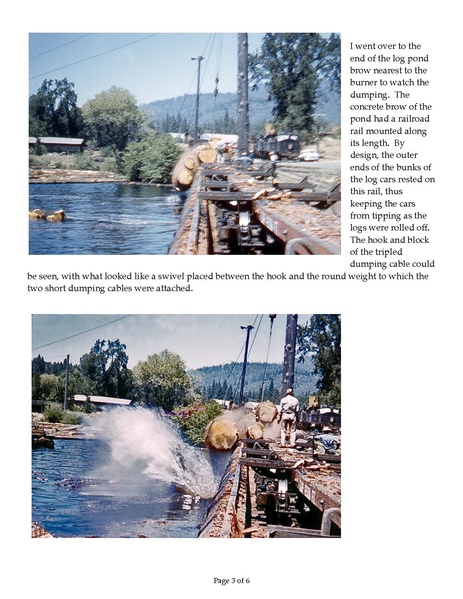 I went over to the end of the log pond brow nearest to the burner to watch the dumping. The concrete brow of the pond had a railroad rail mounted along its length. By design, the outer ends of the bunks of the log cars rested on this rail, thus keeping the cars from tipping as the logs were rolled off. The hook and block of the tripled dumping cable could be seen, with what looked like a swivel placed between the hook and the round weight to which the two short dumping cables were attached.

Page 3 of 6